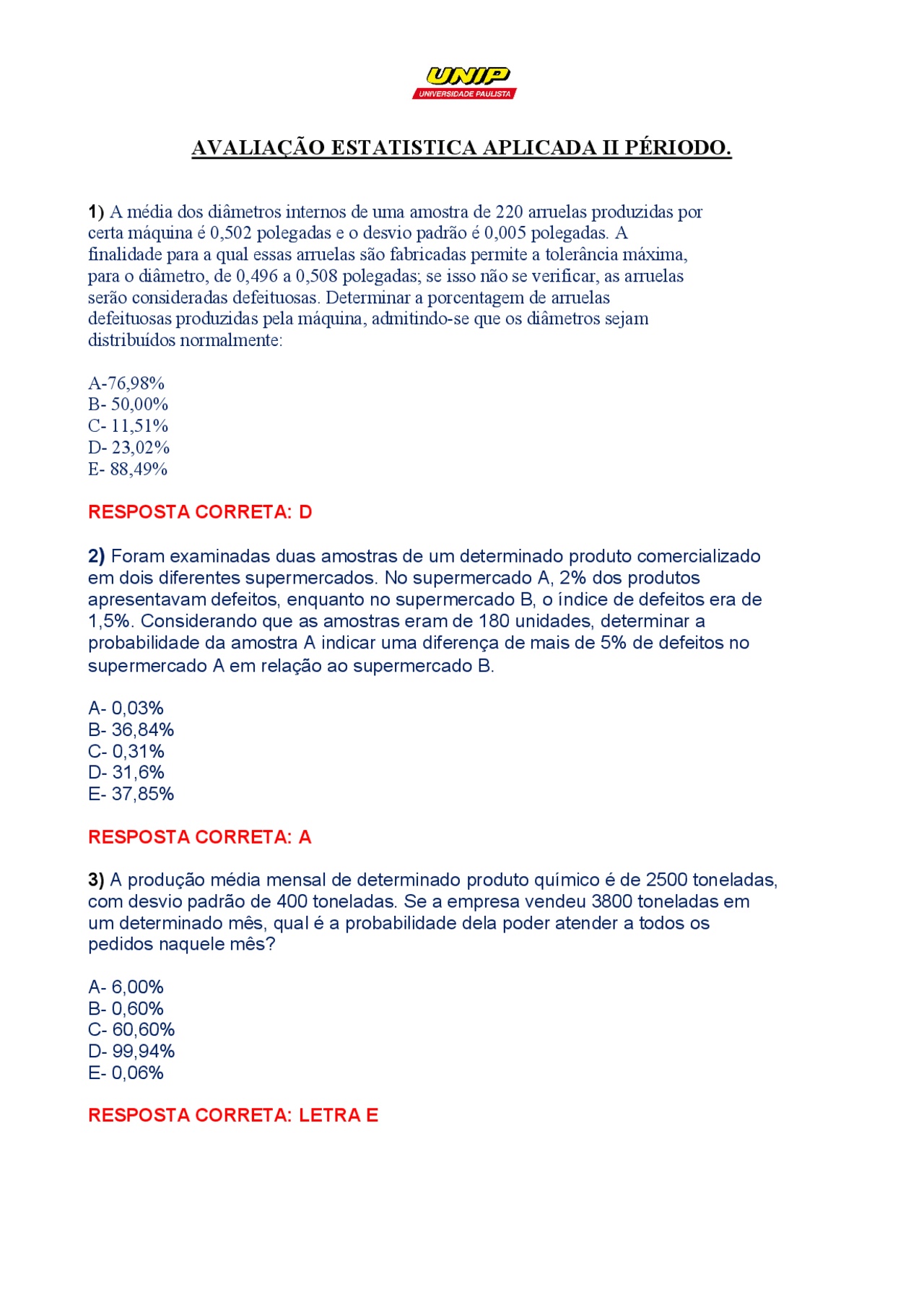 UNIP
UNIVERSIDADE PAULISTA

AVALIAÇÃO ESTATISTICA APLICADA II PÉRIODO.

1) A média dos diâmetros internos de uma amostra de 220 arruelas produzidas por certa máquina é 0,502 polegadas e o desvio padrão é 0,005 polegadas. A finalidade para a qual essas arruelas são fabricadas permite a tolerância máxima, para o diâmetro, de 0,496 a 0,508 polegadas; se isso não se verificar, as arruelas serão consideradas defeituosas. Determinar a porcentagem de arruelas defeituosas produzidas pela máquina, admitindo-se que os diâmetros sejam distribuídos normalmente:

A-76,98%
B- 50,00%
C- 11,51%
D- 23,02%
E- 88,49%

RESPOSTA CORRETA: D

2) Foram examinadas duas amostras de um determinado produto comercializado em dois diferentes supermercados. No supermercado A, 2% dos produtos apresentavam defeitos, enquanto no supermercado B, o índice de defeitos era de 1,5%. Considerando que as amostras eram de 180 unidades, determinar a probabilidade da amostra A indicar uma diferença de mais de 5% de defeitos no supermercado A em relação ao supermercado B.

A- 0,03%
B- 36,84%
C- 0,31%
D- 31,6%
E- 37,85%

RESPOSTA CORRETA: A

3) A produção média mensal de determinado produto químico é de 2500 toneladas, com desvio padrão de 400 toneladas. Se a empresa vendeu 3800 toneladas em um determinado mês, qual é a probabilidade dela poder atender a todos os pedidos naquele mês?

A- 6,00%
B- 0,60%
C- 60,60%
D- 99,94%
E- 0,06%

RESPOSTA CORRETA: LETRA E